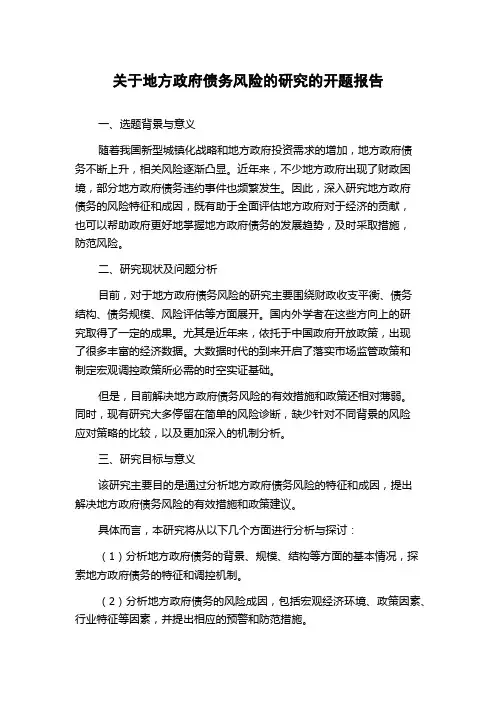 关于地方政府债务风险的研究的开题报告

一、选题背景与意义

随着我国新型城镇化战略和地方政府投资需求的增加，地方政府债务不断上升，相关风险逐渐凸显。近年来，不少地方政府出现了财政困境，部分地方政府债务违约事件也频繁发生。因此，深入研究地方政府债务的风险特征和成因，既有助于全面评估地方政府对于经济的贡献，也可以帮助政府更好地掌握地方政府债务的发展趋势，及时采取措施，防范风险。

二、研究现状及问题分析

目前，对于地方政府债务风险的研究主要围绕财政收支平衡、债务结构、债务规模、风险评估等方面展开。国内外学者在这些方向上的研究取得了一定的成果。尤其是近年来，依托于中国政府开放政策，出现了很多丰富的经济数据。大数据时代的到来开启了落实市场监管政策和制定宏观调控政策所必需的时空实证基础。

但是，目前解决地方政府债务风险的有效措施和政策还相对薄弱。同时，现有研究大多停留在简单的风险诊断，缺少针对不同背景的风险应对策略的比较，以及更加深入的机制分析。

三、研究目标与意义

该研究主要目的是通过分析地方政府债务风险的特征和成因，提出解决地方政府债务风险的有效措施和政策建议。

具体而言，本研究将从以下几个方面进行分析与探讨：

（1）分析地方政府债务的背景、规模、结构等方面的基本情况，探索地方政府债务的特征和调控机制。

（2）分析地方政府债务的风险成因，包括宏观经济环境、政策因素、行业特征等因素，并提出相应的预警和防范措施。